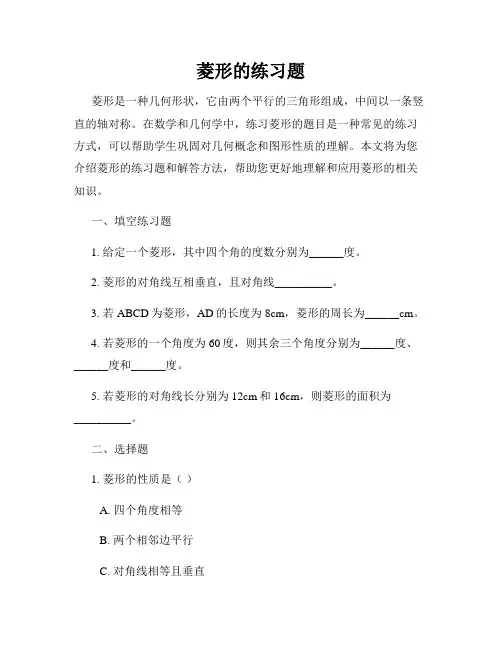 菱形的练习题

菱形是一种几何形状，它由两个平行的三角形组成，中间以一条竖直的轴对称。在数学和几何学中，练习菱形的题目是一种常见的练习方式，可以帮助学生巩固对几何概念和图形性质的理解。本文将为您介绍菱形的练习题和解答方法，帮助您更好地理解和应用菱形的相关知识。

一、填空练习题

1. 给定一个菱形，其中四个角的度数分别为______度。

2. 菱形的对角线互相垂直，且对角线__________。

3. 若 ABCD 为菱形，AD 的长度为 8cm，菱形的周长为______cm。

4. 若菱形的一个角度为 60 度，则其余三个角度分别为______度、______度和______度。

5. 若菱形的对角线长分别为 12cm 和 16cm，则菱形的面积为__________。

二、选择题

1. 菱形的性质是（ ）

A. 四个角度相等

B. 两个相邻边平行

C. 对角线相等且垂直